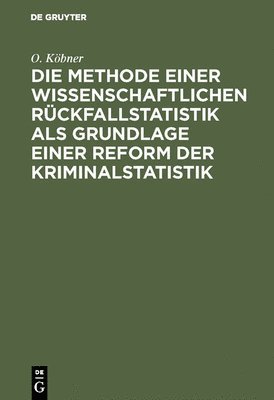 DE GRUYTER

O. Köbner

DIE METHODE EINER WISSENSCHAFTLICHEN RÜCKFALLSTATISTIK ALS GRUNDLAGE EINER REFORM DER KRIMINALSTATISTIK

DE
G